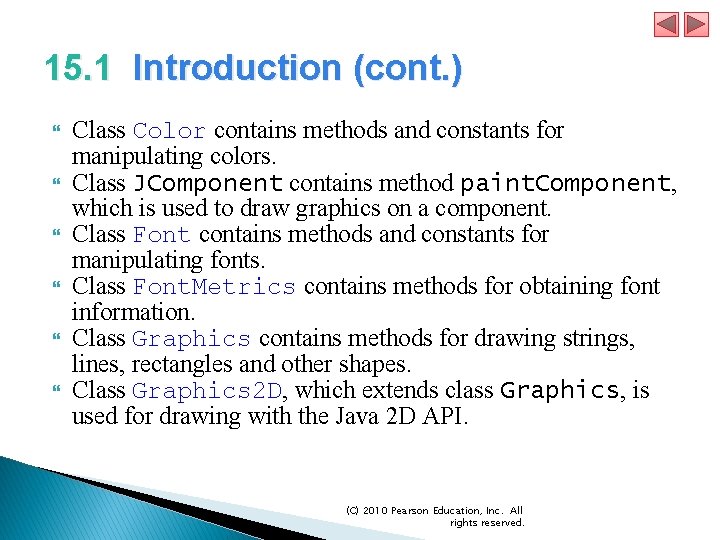 15.1 Introduction (cont.)

Class Color contains methods and constants for manipulating colors.
Class JComponent contains method paintComponent, which is used to draw graphics on a component.
Class Font contains methods and constants for manipulating fonts.
Class FontMetrics contains methods for obtaining font information.
Class Graphics contains methods for drawing strings, lines, rectangles and other shapes.
Class Graphics2D, which extends class Graphics, is used for drawing with the Java 2D API.

(C) 2010 Pearson Education, Inc. All rights reserved.